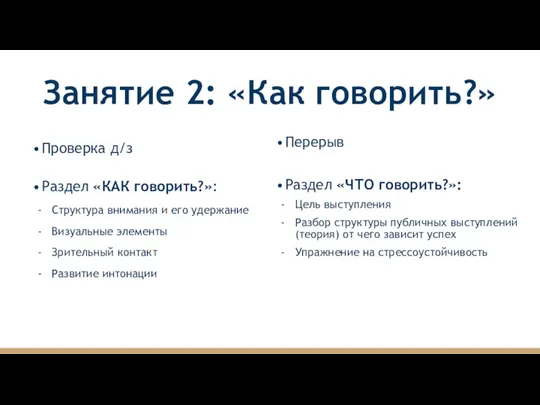 Занятие 2: «Как говорить?»

• Проверка д/з

• Раздел «КАК говорить?»:
- Структура внимания и его удержание
- Визуальные элементы
- Зрительный контакт
- Развитие интонации

• Перерыв

• Раздел «ЧТО говорить?»:
- Цель выступления
- Разбор структуры публичных выступлений (теория) от чего зависит успех
- Упражнение на стрессоустойчивость